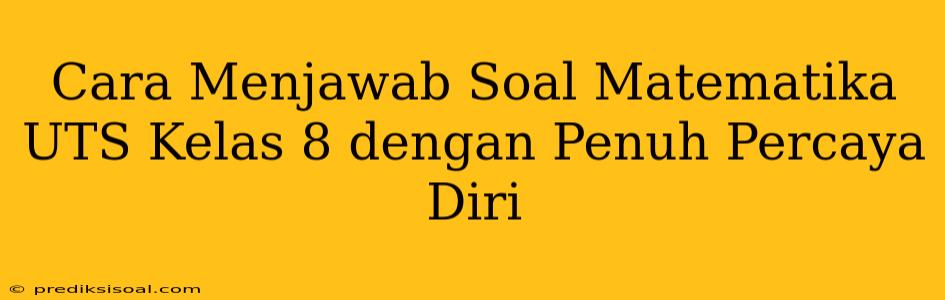 Cara Menjawab Soal Matematika UTS Kelas 8 dengan Penuh Percaya Diri

© prediksisoal.com